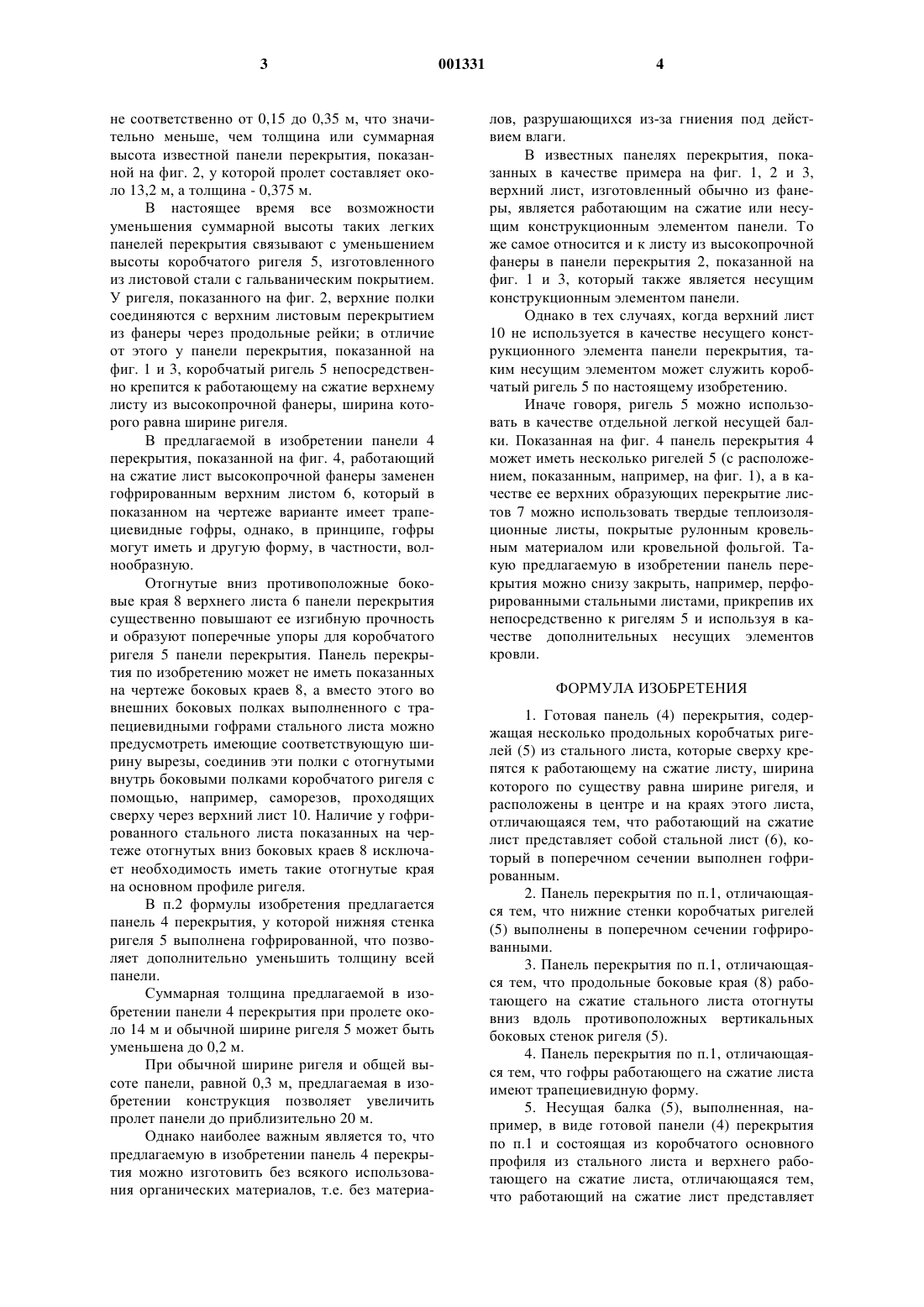 3 001331 4

не соответственно от 0,15 до 0,35 м, что значительно меньше, чем толщина или суммарная высота известной панели перекрытия, показанной на фиг. 2, у которой пролет составляет около 13,2 м, а толщина - 0,375 м.

В настоящее время все возможности уменьшения суммарной высоты таких легких панелей перекрытия связывают с уменьшением высоты коробчатого ригеля 5, изготовленного из листовой стали с гальваническим покрытием. У ригеля, показанного на фиг. 2, верхние полки соединяются с верхним листовым перекрытием из фанеры через продольные рейки; в отличие от этого у панели перекрытия, показанной на фиг. 1 и 3, коробчатый ригель 5 непосредственно крепится к работающему на сжатие верхнему листу из высокопрочной фанеры, ширина которого равна ширине ригеля.

В предлагаемой в изобретении панели 4 перекрытия, показанной на фиг. 4, работающий на сжатие лист высокопрочной фанеры заменен гофрированным верхним листом 6, который в показанном на чертеже варианте имеет трапециевидные гофры, однако, в принципе, гофры могут иметь и другую форму, в частности, волнообразную.

Отогнутые вниз противоположные боковые края 8 верхнего листа 6 панели перекрытия существенно повышают ее изгибную прочность и образуют поперечные упоры для коробчатого ригеля 5 панели перекрытия. Панель перекрытия по изобретению может не иметь показанных на чертеже боковых краев 8, а вместо этого во внешних боковых полках выполненного с трапециевидными гофрами стального листа можно предусмотреть имеющие соответствующую ширину вырезы, соединив эти полки с отогнутыми внутрь боковыми полками коробчатого ригеля с помощью, например, саморезов, проходящих сверху через верхний лист 10. Наличие у гофрированного стального листа показанных на чертеже отогнутых вниз боковых краев 8 исключает необходимость иметь такие отогнутые края на основном профиле ригеля.

В п.2 формулы изобретения предлагается панель 4 перекрытия, у которой нижняя стенка ригеля 5 выполнена гофрированной, что позволяет дополнительно уменьшить толщину всей панели.

Суммарная толщина предлагаемой в изобретении панели 4 перекрытия при пролете около 14 м и обычной ширине ригеля 5 может быть уменьшена до 0,2 м.

При обычной ширине ригеля и общей высоте панели, равной 0,3 м, предлагаемая в изобретении конструкция позволяет увеличить пролет панели до приблизительно 20 м.

Однако наиболее важным является то, что предлагаемую в изобретении панель 4 перекрытия можно изготовить без всякого использования органических материалов, т.е. без материалов, разрушающихся из-за гниения под действием влаги.

В известных панелях перекрытия, показанных в качестве примера на фиг. 1, 2 и 3, верхний лист, изготовленный обычно из фанеры, является работающим на сжатие или несущим конструкционным элементом панели. То же самое относится и к листу из высокопрочной фанеры в панели перекрытия 2, показанной на фиг. 1 и 3, который также является несущим конструкционным элементом панели.

Однако в тех случаях, когда верхний лист 10 не используется в качестве несущего конструкционного элемента панели перекрытия, таким несущим элементом может служить коробчатый ригель 5 по настоящему изобретению.

Иначе говоря, ригель 5 можно использовать в качестве отдельной легкой несущей балки. Показанная на фиг. 4 панель перекрытия 4 может иметь несколько ригелей 5 (с расположением, показанным, например, на фиг. 1), а в качестве ее верхних образующих перекрытие листов 7 можно использовать твердые теплоизоляционные листы, покрытые рулонным кровельным материалом или кровельной фольгой. Такую предлагаемую в изобретении панель перекрытия можно снизу закрыть, например, перфорированными стальными листами, прикрепив их непосредственно к ригелям 5 и используя в качестве дополнительных несущих элементов кровли.

ФОРМУЛА ИЗОБРЕТЕНИЯ

1. Готовая панель (4) перекрытия, содержащая несколько продольных коробчатых ригелей (5) из стального листа, которые сверху крепятся к работающему на сжатие листу, ширина которого по существу равна ширине ригеля, и расположены в центре и на краях этого листа, отличающаяся тем, что работающий на сжатие лист представляет собой стальной лист (6), который в поперечном сечении выполнен гофрированным.

2. Панель перекрытия по п.1, отличающаяся тем, что нижние стенки коробчатых ригелей (5) выполнены в поперечном сечении гофрированными.

3. Панель перекрытия по п.1, отличающаяся тем, что продольные боковые края (8) работающего на сжатие стального листа отогнуты вниз вдоль противоположных вертикальных боковых стенок ригеля (5).

4. Панель перекрытия по п.1, отличающаяся тем, что гофры работающего на сжатие листа имеют трапециевидную форму.

5. Несущая балка (5), выполненная, например, в виде готовой панели (4) перекрытия по п.1 и состоящая из коробчатого основного профиля из стального листа и верхнего работающего на сжатие листа, отличающаяся тем, что работающий на сжатие лист представляет